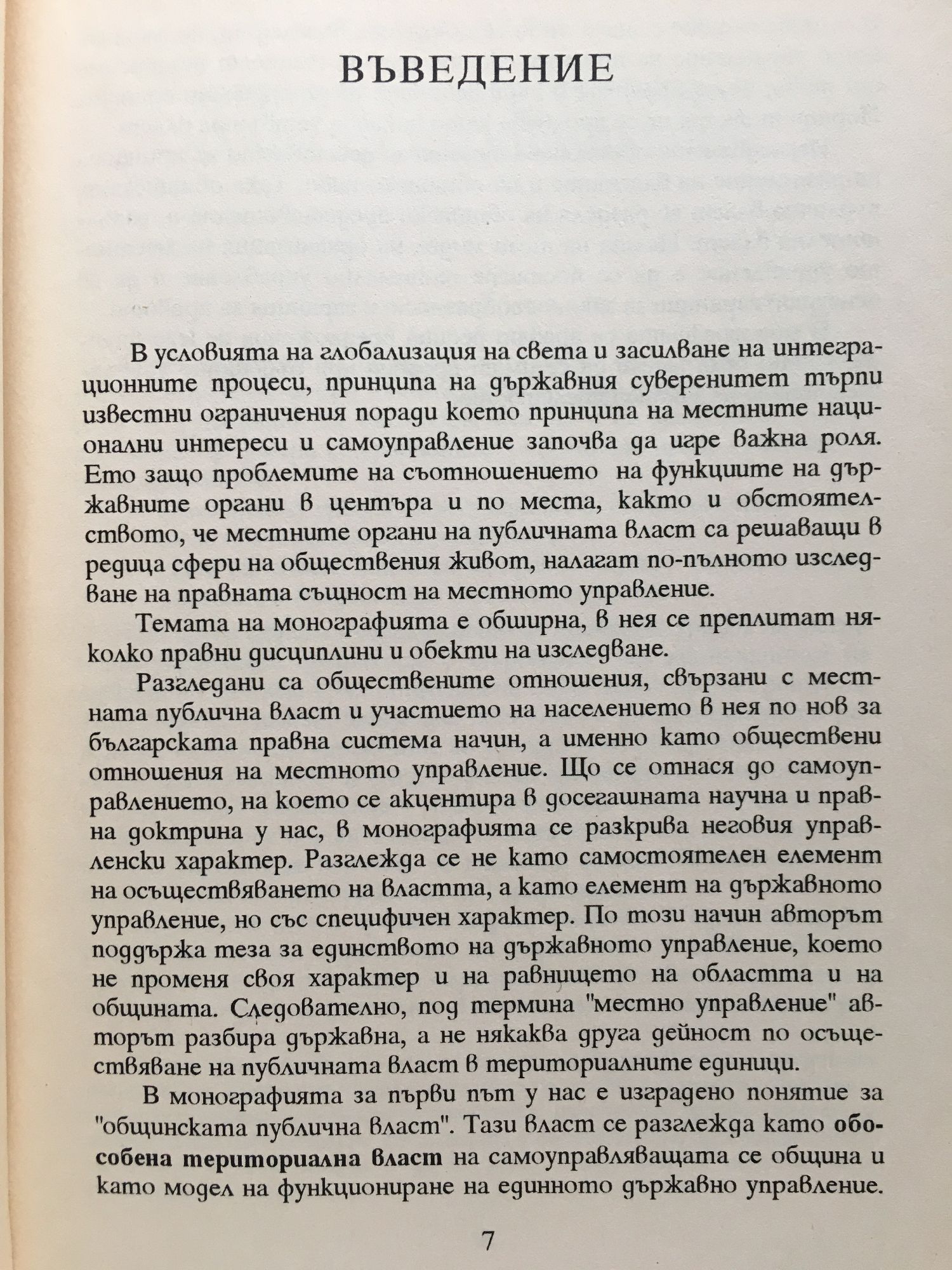 ВЪВЕДЕНИЕ

В условията на глобализация на света и засилване на интеграционните процеси, принципа на държавния суверенитет търпи известни ограничения поради което принципа на местните национални интереси и самоуправление започва да игре важна роля. Ето защо проблемите на съотношението на функциите на държавните органи в центъра и по места, както и обстоятелството, че местните органи на публичната власт са решаващи в редица сфери на обществения живот, налагат по-пълното изследване на правната същност на местното управление.

Темата на монографията е обширна, в нея се преплитат няколко правни дисциплини и обекти на изследване.

Разгледани са обществените отношения, свързани с местната публична власт и участието на населението в нея по нов за българската правна система начин, а именно като обществени отношения на местното управление. Що се отнася до самоуправлението, на което се акцентира в досегашната научна и правна доктрина у нас, в монографията се разкрива неговия управленски характер. Разглежда се не като самостоятелен елемент на осъществяването на властта, а като елемент на държавното управление, но със специфичен характер. По този начин авторът поддържа теза за единството на държавното управление, което не променя своя характер и на равнището на областта и на общината. Следователно, под термина "местно управление" авторът разбира държавна, а не някаква друга дейност по осъществяване на публичната власт в териториалните единици.

В монографията за първи път у нас е изградено понятие за "общинската публична власт". Тази власт се разглежда като обособена териториална власт на самоуправляващата се община и като модел на функциониране на единното държавно управление.

7